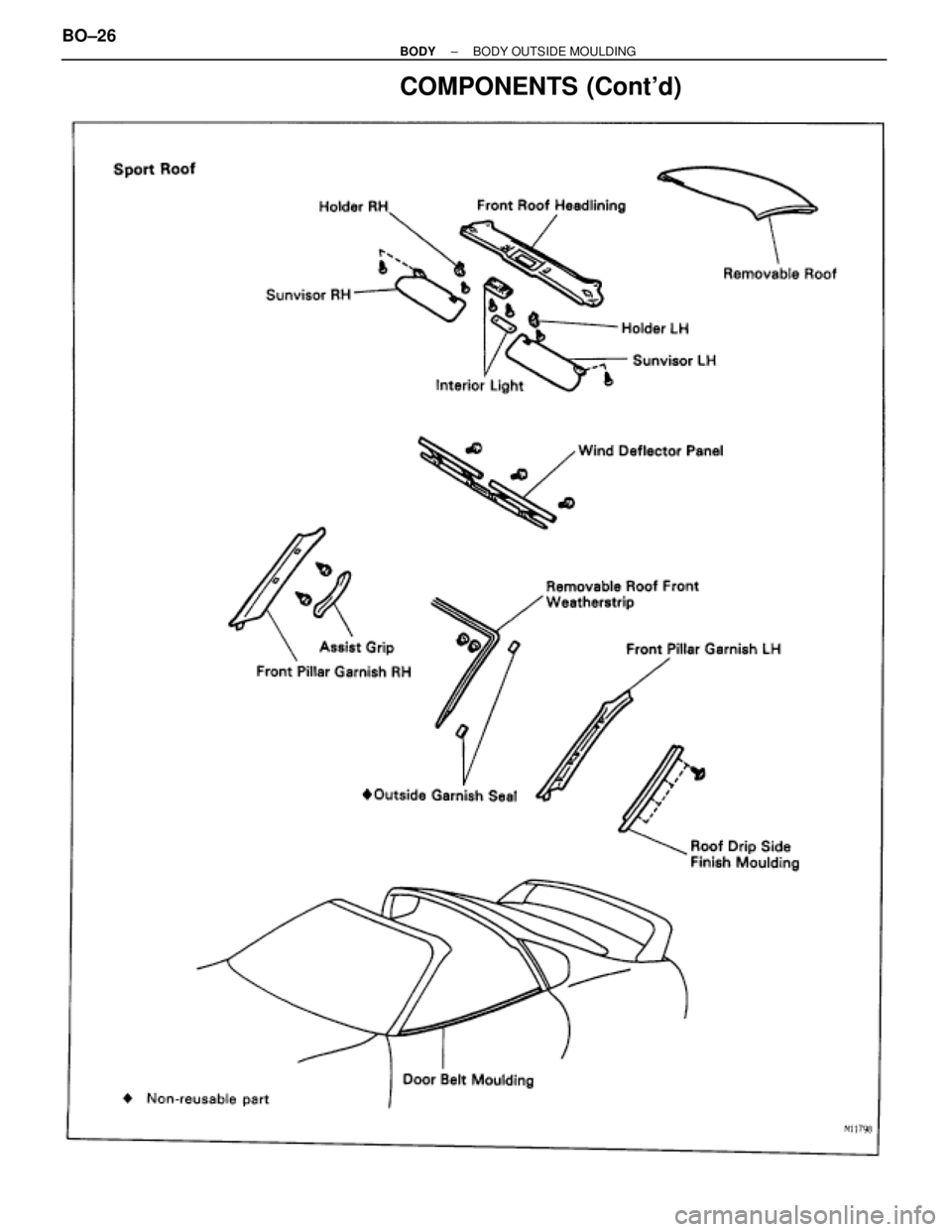 BO–26

BODY – BODY OUTSIDE MOULDING

COMPONENTS (Cont'd)

Sport Roof

Holder RH

Front Roof Headlining

Removable Roof

Sunvisor RH

Holder LH

Sunvisor LH

Interior Light

Wind Deflector Panel

Removable Roof Front Weatherstrip

Assist Grip

Front Pillar Garnish RH

Front Pillar Garnish LH

◆Outside Garnish Seal

Roof Drip Side Finish Moulding

Door Belt Moulding

◆ Non-reusable part

M11798

carmanualsonline.info